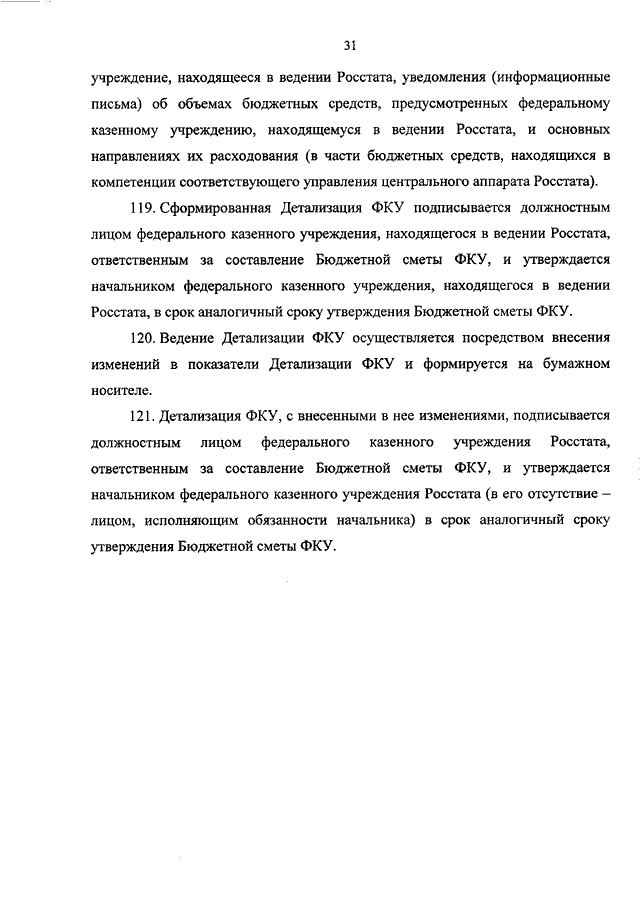 31

учреждение, находящееся в ведении Росстата, уведомления (информационные письма) об объемах бюджетных средств, предусмотренных федеральному казенному учреждению, находящемуся в ведении Росстата, и основных направлениях их расходования (в части бюджетных средств, находящихся в компетенции соответствующего управления центрального аппарата Росстата).

119. Сформированная Детализация ФКУ подписывается должностным лицом федерального казенного учреждения, находящегося в ведении Росстата, ответственным за составление Бюджетной сметы ФКУ, и утверждается начальником федерального казенного учреждения, находящегося в ведении Росстата, в срок аналогичный сроку утверждения Бюджетной сметы ФКУ.

120. Ведение Детализации ФКУ осуществляется посредством внесения изменений в показатели Детализации ФКУ и формируется на бумажном носителе.

121. Детализация ФКУ, с внесенными в нее изменениями, подписывается должностным лицом федерального казенного учреждения Росстата, ответственным за составление Бюджетной сметы ФКУ, и утверждается начальником федерального казенного учреждения Росстата (в его отсутствие – лицом, исполняющим обязанности начальника) в срок аналогичный сроку утверждения Бюджетной сметы ФКУ.